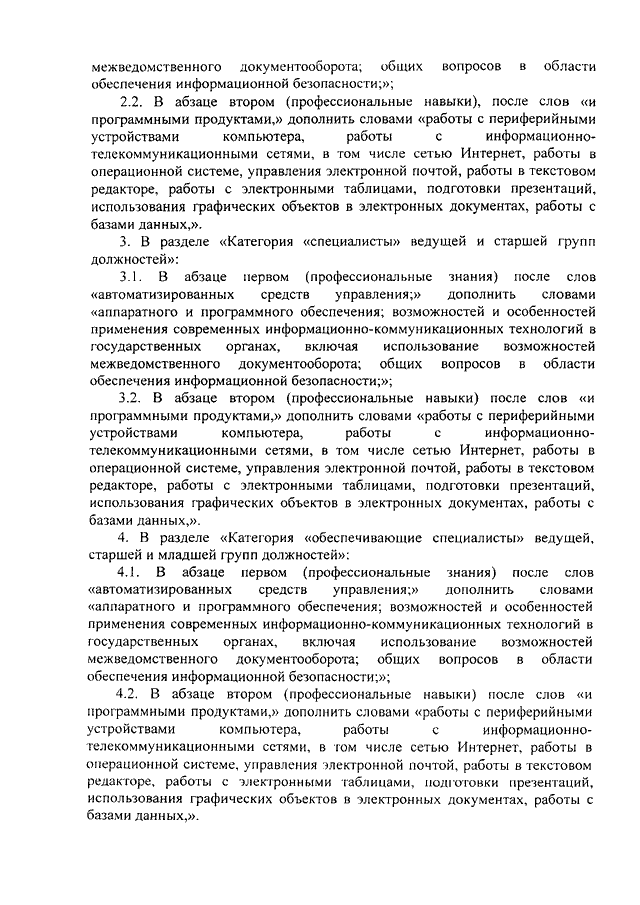 межведомственного документооборота; общих вопросов в области обеспечения информационной безопасности;»;

2.2. В абзаце втором (профессиональные навыки), после слов «и программными продуктами,» дополнить словами «работы с периферийными устройствами компьютера, работы с информационно-телекоммуникационными сетями, в том числе сетью Интернет, работы в операционной системе, управления электронной почтой, работы в текстовом редакторе, работы с электронными таблицами, подготовки презентаций, использования графических объектов в электронных документах, работы с базами данных,».

3. В разделе «Категория «специалисты» ведущей и старшей групп должностей»:

3.1. В абзаце первом (профессиональные знания) после слов «автоматизированных средств управления;» дополнить словами «аппаратного и программного обеспечения; возможностей и особенностей применения современных информационно-коммуникационных технологий в государственных органах, включая использование возможностей межведомственного документооборота; общих вопросов в области обеспечения информационной безопасности;»;

3.2. В абзаце втором (профессиональные навыки) после слов «и программными продуктами,» дополнить словами «работы с периферийными устройствами компьютера, работы с информационно-телекоммуникационными сетями, в том числе сетью Интернет, работы в операционной системе, управления электронной почтой, работы в текстовом редакторе, работы с электронными таблицами, подготовки презентаций, использования графических объектов в электронных документах, работы с базами данных,».

4. В разделе «Категория «обеспечивающие специалисты» ведущей, старшей и младшей групп должностей»:

4.1. В абзаце первом (профессиональные знания) после слов «автоматизированных средств управления;» дополнить словами «аппаратного и программного обеспечения; возможностей и особенностей применения современных информационно-коммуникационных технологий в государственных органах, включая использование возможностей межведомственного документооборота; общих вопросов в области обеспечения информационной безопасности;»;

4.2. В абзаце втором (профессиональные навыки) после слов «и программными продуктами,» дополнить словами «работы с периферийными устройствами компьютера, работы с информационно-телекоммуникационными сетями, в том числе сетью Интернет, работы в операционной системе, управления электронной почтой, работы в текстовом редакторе, работы с электронными таблицами, подготовки презентаций, использования графических объектов в электронных документах, работы с базами данных,».